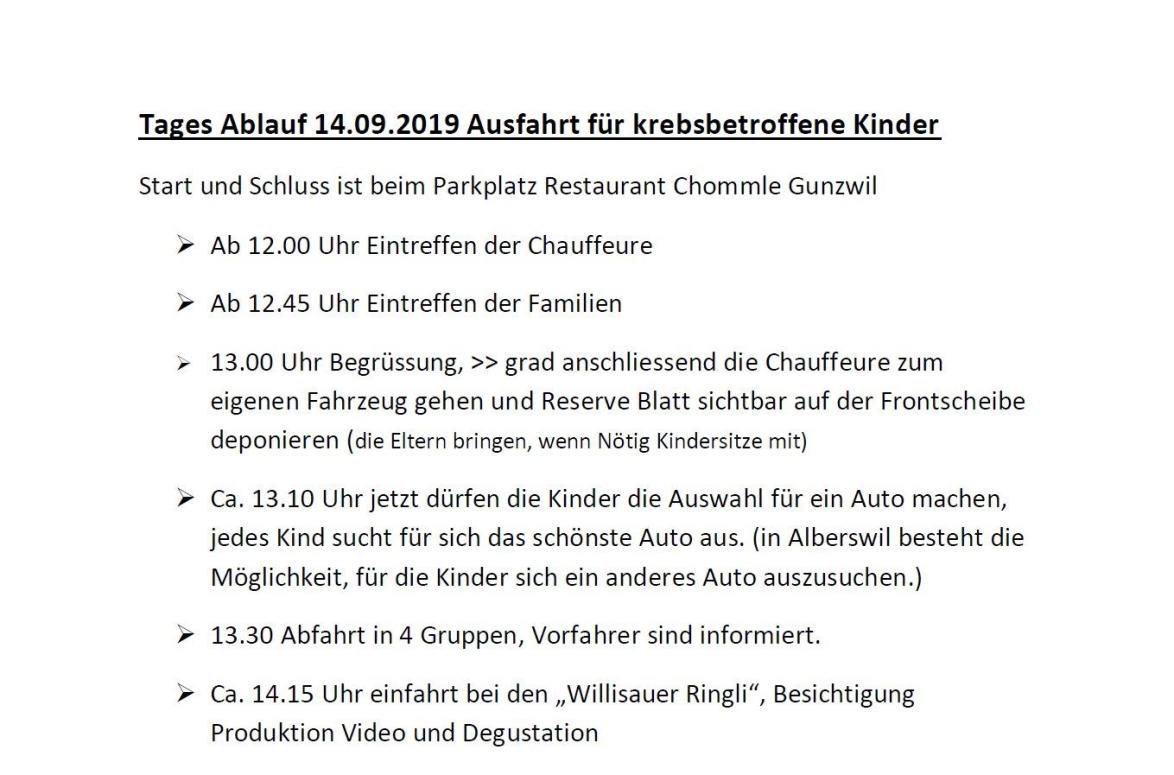 Tages Ablauf 14.09.2019 Ausfahrt für krebsbetroffene Kinder

Start und Schluss ist beim Parkplatz Restaurant Chommle Gunzwil

➢ Ab 12.00 Uhr Eintreffen der Chauffeure

➢ Ab 12.45 Uhr Eintreffen der Familien

➢ 13.00 Uhr Begrüssung, >> grad anschliessend die Chauffeure zum eigenen Fahrzeug gehen und Reserve Blatt sichtbar auf der Frontscheibe deponieren (die Eltern bringen, wenn Nötig Kindersitze mit)

➢ Ca. 13.10 Uhr jetzt dürfen die Kinder die Auswahl für ein Auto machen, jedes Kind sucht für sich das schönste Auto aus. (in Alberswil besteht die Möglichkeit, für die Kinder sich ein anderes Auto auszusuchen.)

➢ 13.30 Abfahrt in 4 Gruppen, Vorfahrer sind informiert.

➢ Ca. 14.15 Uhr einfahrt bei den „Willisauer Ringli“, Besichtigung Produktion Video und Degustation